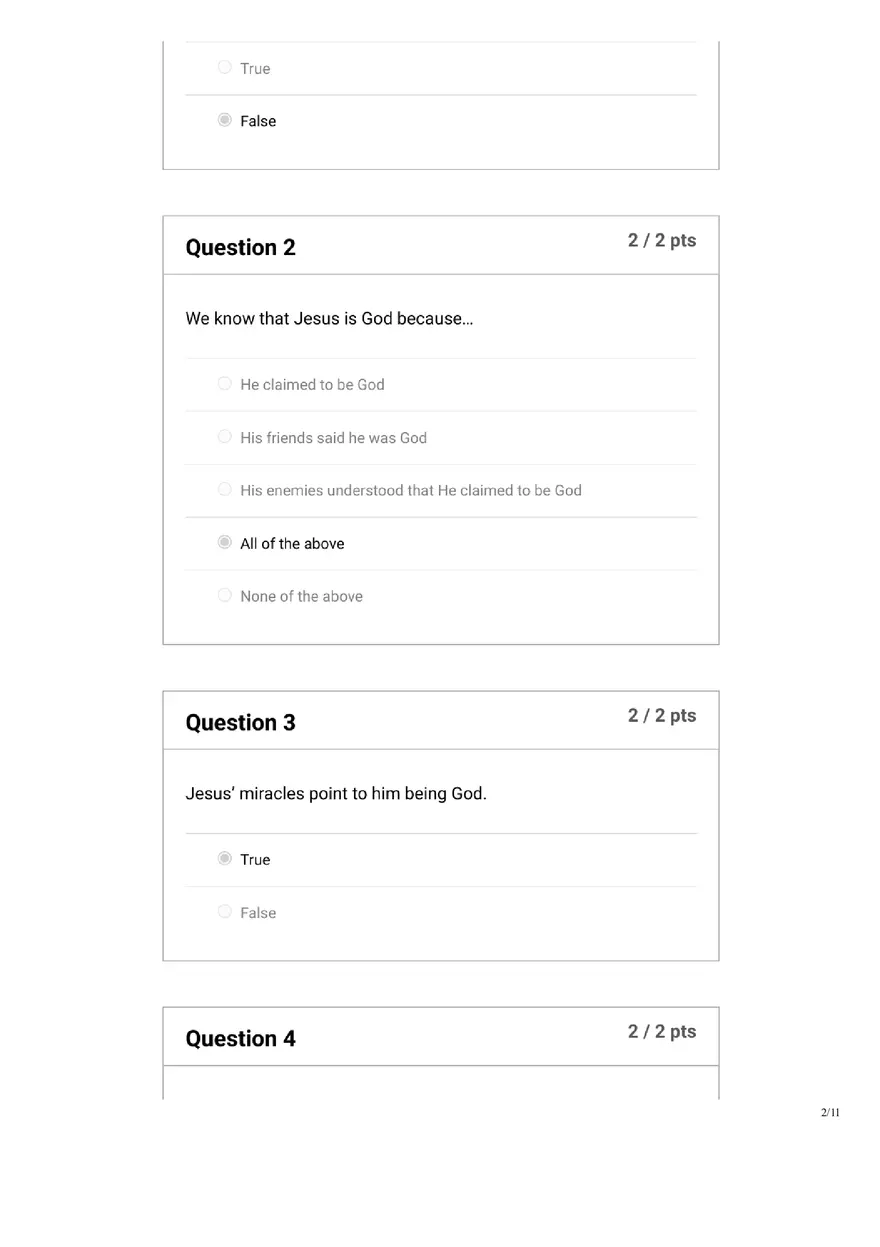 True

False

Question 2

2 / 2 pts

We know that Jesus is God because…

He claimed to be God

His friends said he was God

His enemies understood that He claimed to be God

All of the above

None of the above

Question 3

2 / 2 pts

Jesus' miracles point to him being God.

True

False

Question 4

2 / 2 pts

2/11